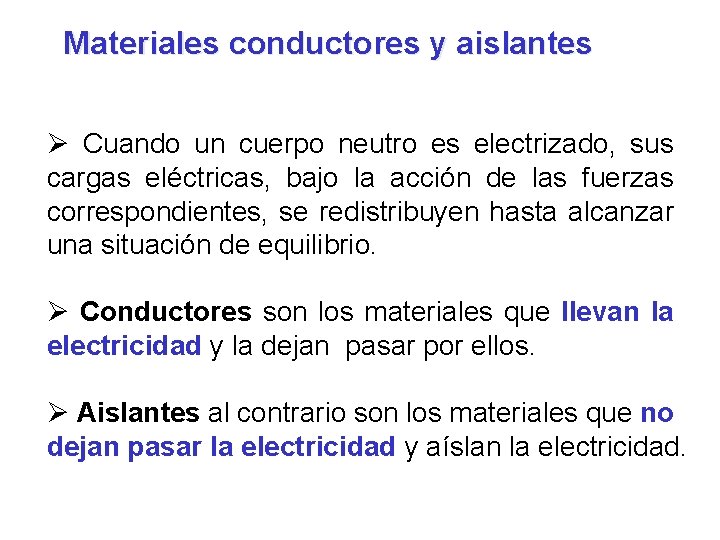 Materiales conductores y aislantes

➢ Cuando un cuerpo neutro es electrizado, sus cargas eléctricas, bajo la acción de las fuerzas correspondientes, se redistribuyen hasta alcanzar una situación de equilibrio.

➢ Conductores son los materiales que llevan la electricidad y la dejan pasar por ellos.

➢ Aislantes al contrario son los materiales que no dejan pasar la electricidad y aíslan la electricidad.